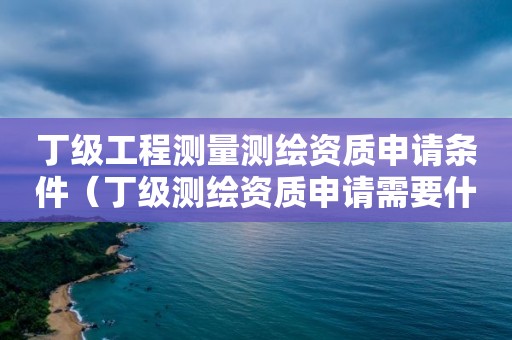 丁级工程测量测绘资质申请条件（丁级测绘资质申请需要什